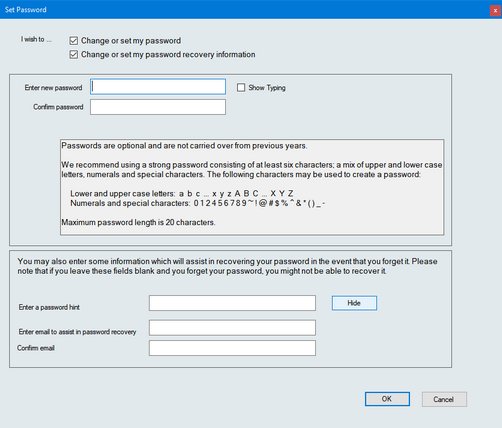 Set Password

x

I wish to ...

Change or set my password

Change or set my password recovery information

Enter new password

Show Typing

Confirm password

Passwords are optional and are not carried over from previous years.

We recommend using a strong password consisting of at least six characters; a mix of upper and lower case letters, numerals and special characters. The following characters may be used to create a password:

Lower and upper case letters: a b c ... x y z A B C ... X Y Z
Numerals and special characters: 0 1 2 4 5 6 7 8 9 ~ ! @ # $ % ^ & * ( ) _ -

Maximum password length is 20 characters.

You may also enter some information which will assist in recovering your password in the event that you forget it. Please note that if you leave these fields blank and you forget your password, you might not be able to recover it.

Enter a password hint

Hide

Enter email to assist in password recovery

Confirm email

OK

Cancel